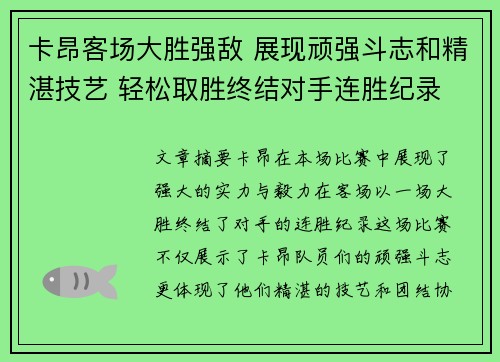 卡昂客场大胜强敌 展现顽强斗志和精湛技艺 轻松取胜终结对手连胜纪录

文章摘要卡昂在本场比赛中展现了强大的实力与毅力在客场以一场大胜终结了对手的连胜纪录这场比赛不仅展示了卡昂队员们的顽强斗志更体现了他们精湛的技艺和团结协